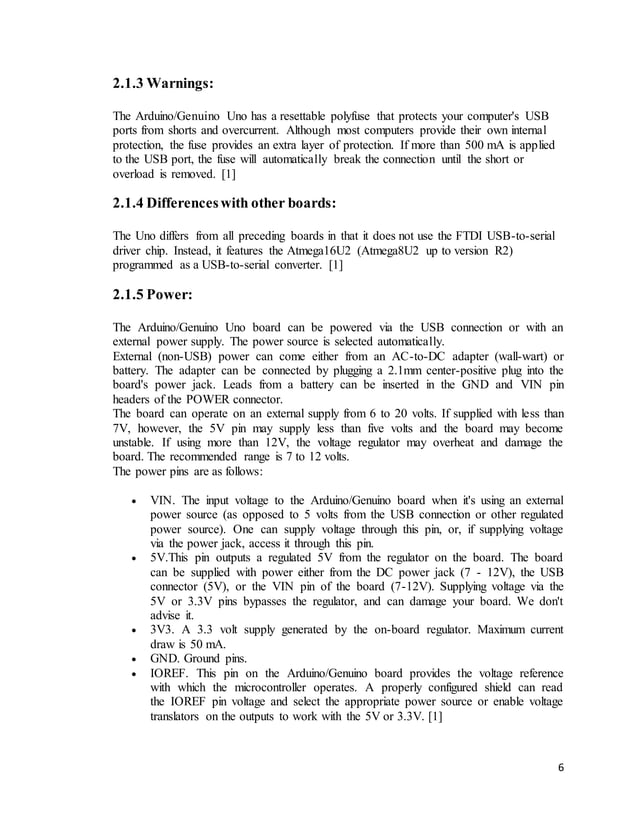 2.1.3 Warnings:

The Arduino/Genuino Uno has a resettable polyfuse that protects your computer's USB ports from shorts and overcurrent. Although most computers provide their own internal protection, the fuse provides an extra layer of protection. If more than 500 mA is applied to the USB port, the fuse will automatically break the connection until the short or overload is removed. [1]

2.1.4 Differences with other boards:

The Uno differs from all preceding boards in that it does not use the FTDI USB-to-serial driver chip. Instead, it features the Atmega16U2 (Atmega8U2 up to version R2) programmed as a USB-to-serial converter. [1]

2.1.5 Power:

The Arduino/Genuino Uno board can be powered via the USB connection or with an external power supply. The power source is selected automatically.
External (non-USB) power can come either from an AC-to-DC adapter (wall-wart) or battery. The adapter can be connected by plugging a 2.1mm center-positive plug into the board's power jack. Leads from a battery can be inserted in the GND and VIN pin headers of the POWER connector.
The board can operate on an external supply from 6 to 20 volts. If supplied with less than 7V, however, the 5V pin may supply less than five volts and the board may become unstable. If using more than 12V, the voltage regulator may overheat and damage the board. The recommended range is 7 to 12 volts.
The power pins are as follows:

• VIN. The input voltage to the Arduino/Genuino board when it's using an external power source (as opposed to 5 volts from the USB connection or other regulated power source). One can supply voltage through this pin, or, if supplying voltage via the power jack, access it through this pin.
• 5V.This pin outputs a regulated 5V from the regulator on the board. The board can be supplied with power either from the DC power jack (7 - 12V), the USB connector (5V), or the VIN pin of the board (7-12V). Supplying voltage via the 5V or 3.3V pins bypasses the regulator, and can damage your board. We don't advise it.
• 3V3. A 3.3 volt supply generated by the on-board regulator. Maximum current draw is 50 mA.
• GND. Ground pins.
• IOREF. This pin on the Arduino/Genuino board provides the voltage reference with which the microcontroller operates. A properly configured shield can read the IOREF pin voltage and select the appropriate power source or enable voltage translators on the outputs to work with the 5V or 3.3V. [1]

6